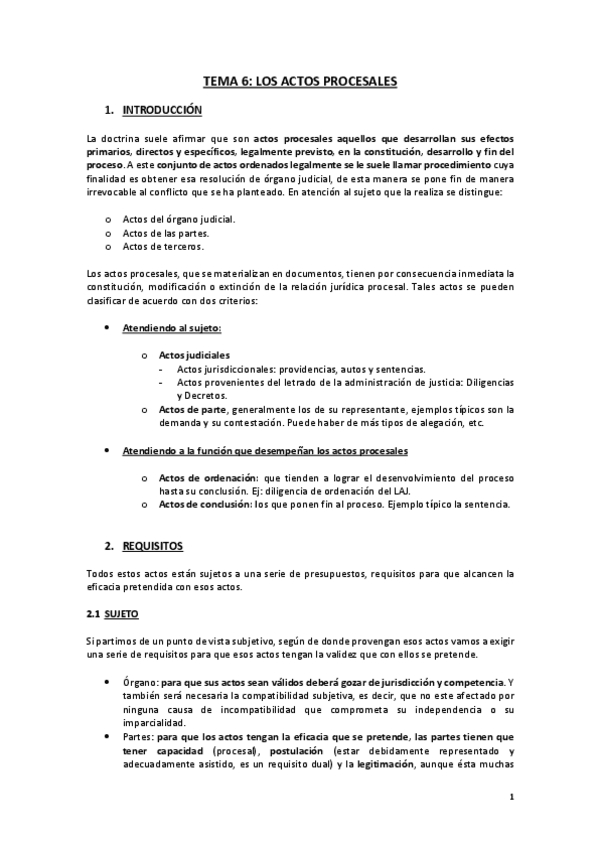 TEMA 6: LOS ACTOS PROCESALES

1. INTRODUCCIÓN

La doctrina suele afirmar que son actos procesales aquellos que desarrollan sus efectos primarios, directos y específicos, legalmente previsto, en la constitución, desarrollo y fin del proceso. A este conjunto de actos ordenados legalmente se le suele llamar procedimiento cuya finalidad es obtener esa resolución de órgano judicial, de esta manera se pone fin de manera irrevocable al conflicto que se ha planteado. En atención al sujeto que la realiza se distingue:

o Actos del órgano judicial.
o Actos de las partes.
o Actos de terceros.

Los actos procesales, que se materializan en documentos, tienen por consecuencia inmediata la constitución, modificación o extinción de la relación jurídica procesal. Tales actos se pueden clasificar de acuerdo con dos criterios:

• Atendiendo al sujeto:

o Actos judiciales
- Actos jurisdiccionales: providencias, autos y sentencias.
- Actos provenientes del letrado de la administración de justicia: Diligencias y Decretos.
o Actos de parte, generalmente los de su representante, ejemplos típicos son la demanda y su contestación. Puede haber de más tipos de alegación, etc.

• Atendiendo a la función que desempeñan los actos procesales

o Actos de ordenación: que tienden a lograr el desenvolvimiento del proceso hasta su conclusión. Ej: diligencia de ordenación del LAJ.
o Actos de conclusión: los que ponen fin al proceso. Ejemplo típico la sentencia.

2. REQUISITOS

Todos estos actos están sujetos a una serie de presupuestos, requisitos para que alcancen la eficacia pretendida con esos actos.

2.1 SUJETO

Si partimos de un punto de vista subjetivo, según de donde provengan esos actos vamos a exigir una serie de requisitos para que esos actos tengan la validez que con ellos se pretende.

• Órgano: para que sus actos sean válidos deberá gozar de jurisdicción y competencia. Y también será necesaria la compatibilidad subjetiva, es decir, que no este afectado por ninguna causa de incompatibilidad que comprometa su independencia o su imparcialidad.
• Partes: para que los actos tengan la eficacia que se pretende, las partes tienen que tener capacidad (procesal), postulación (estar debidamente representado y adecuadamente asistido, es un requisito dual) y la legitimación, aunque ésta muchas

1